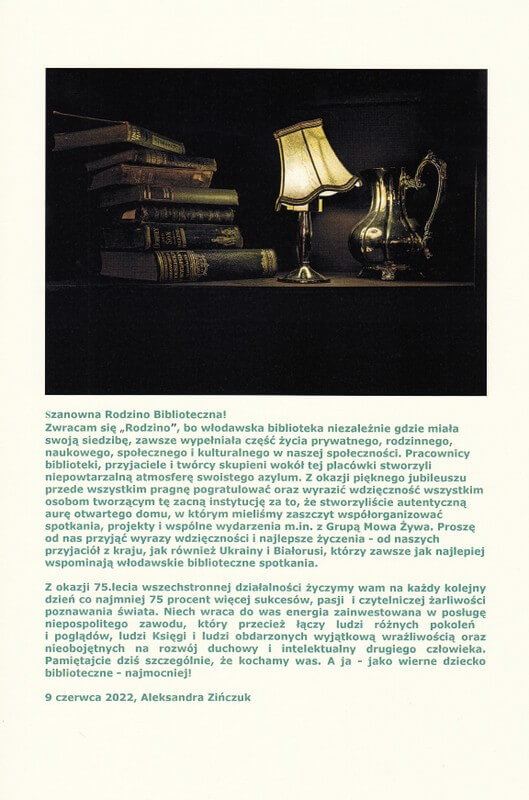 Szanowna Rodzino Biblioteczna!
Zwracam się „Rodzino", bo włodawska biblioteka niezależnie gdzie miała swoją siedzibę, zawsze wypełniała część życia prywatnego, rodzinnego, naukowego, społecznego i kulturalnego w naszej społeczności. Pracownicy biblioteki, przyjaciele i twórcy skupieni wokół tej placówki stworzyli niepowtarzalną atmosferę swoistego azylum. Z okazji pięknego jubileuszu przede wszystkim pragnę pogratulować oraz wyrazić wdzięczność wszystkim osobom tworzącym tę zacną instytucję za to, że stworzyliście autentyczną aurę otwartego domu, w którym mieliśmy zaszczyt współorganizować spotkania, projekty i wspólne wydarzenia m.in. z Grupą Mowa Żywa. Proszę od nas przyjąć wyrazy wdzięczności i najlepsze życzenia - od naszych przyjaciół z kraju, jak również Ukrainy i Białorusi, którzy zawsze jak najlepiej wspominają włodawskie biblioteczne spotkania.

Z okazji 75.lecia wszechstronnej działalności życzymy wam na każdy kolejny dzień co najmniej 75 procent więcej sukcesów, pasji i czytelniczej żarliwości poznawania świata. Niech wraca do was energia zainwestowana w posługę niepospolitego zawodu, który przecież łączy ludzi różnych pokoleń i poglądów, ludzi Księgi i ludzi obdarzonych wyjątkową wrażliwością oraz nieobojętnych na rozwój duchowy i intelektualny drugiego człowieka. Pamiętajcie dziś szczególnie, że kochamy was. A ja - jako wierne dziecko biblioteczne - najmocniej!

9 czerwca 2022, Aleksandra Zińczuk